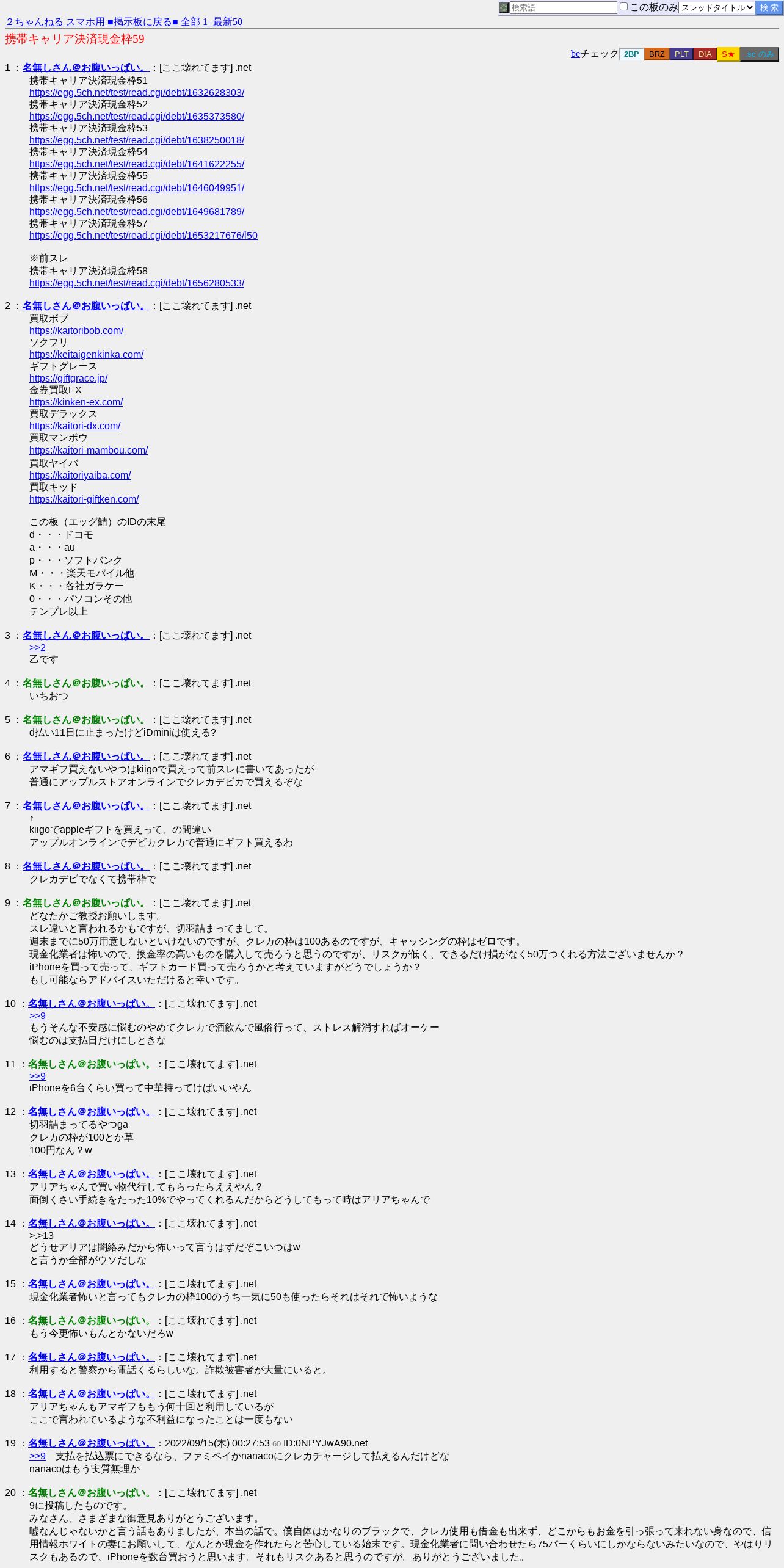 検索語 この板のみ スレッドタイトル 検 索

２ちゃんねる スマホ用 ■掲示板に戻る■ 全部 1- 最新50

携帯キャリア決済現金枠59

beチェック 2BP BRZ PLT DIA S★ sc のみ

1 ：名無しさん＠お腹いっぱい。：[ここ壊れてます] .net
携帯キャリア決済現金枠51
https://egg.5ch.net/test/read.cgi/debt/1632628303/
携帯キャリア決済現金枠52
https://egg.5ch.net/test/read.cgi/debt/1635373580/
携帯キャリア決済現金枠53
https://egg.5ch.net/test/read.cgi/debt/1638250018/
携帯キャリア決済現金枠54
https://egg.5ch.net/test/read.cgi/debt/1641622255/
携帯キャリア決済現金枠55
https://egg.5ch.net/test/read.cgi/debt/1646049951/
携帯キャリア決済現金枠56
https://egg.5ch.net/test/read.cgi/debt/1649681789/
携帯キャリア決済現金枠57
https://egg.5ch.net/test/read.cgi/debt/1653217676/l50

※前スレ
携帯キャリア決済現金枠58
https://egg.5ch.net/test/read.cgi/debt/1656280533/

2 ：名無しさん＠お腹いっぱい。：[ここ壊れてます] .net
買取ボブ
https://kaitoribob.com/
ソクフリ
https://keitaigenkinka.com/
ギフトグレース
https://giftgrace.jp/
金券買取EX
https://kinken-ex.com/
買取デラックス
https://kaitori-dx.com/
買取マンボウ
https://kaitori-mambou.com/
買取ヤイバ
https://kaitoriyaiba.com/
買取キッド
https://kaitori-giftken.com/

この板（エッグ鯖）のIDの末尾
d・・・ドコモ
a・・・au
p・・・ソフトバンク
M・・・楽天モバイル他
K・・・各社ガラケー
0・・・パソコンその他
テンプレ以上

3 ：名無しさん＠お腹いっぱい。：[ここ壊れてます] .net
>>2
乙です

4 ：名無しさん＠お腹いっぱい。：[ここ壊れてます] .net
いちおつ

5 ：名無しさん＠お腹いっぱい。：[ここ壊れてます] .net
d払い11日に止まったけどiDminiは使える?

6 ：名無しさん＠お腹いっぱい。：[ここ壊れてます] .net
アマギフ買えないやつはkiigoで買えって前スレに書いてあったが
普通にアップルストアオンラインでクレカデビカで買えるぞな

7 ：名無しさん＠お腹いっぱい。：[ここ壊れてます] .net
↑
kiigoでappleギフトを買えって、の間違い
アップルオンラインでデビカクレカで普通にギフト買えるわ

8 ：名無しさん＠お腹いっぱい。：[ここ壊れてます] .net
クレカデビでなくて携帯枠で

9 ：名無しさん＠お腹いっぱい。：[ここ壊れてます] .net
どなたかご教授お願いします。
スレ違いと言われるかもですが、切羽詰まってまして。
週末までに50万用意しないといけないのですが、クレカの枠は100あるのですが、キャッシングの枠はゼロです。
現金化業者は怖いので、換金率の高いものを購入して売ろうと思うのですが、リスクが低く、できるだけ損がなく50万つくれる方法ございませんか？
iPhoneを買って売って、ギフトカード買って売ろうかと考えていますがどうでしょうか？
もし可能ならアドバイスいただけると幸いです。

10 ：名無しさん＠お腹いっぱい。：[ここ壊れてます] .net
>>9
もうそんな不安感に悩むのやめてクレカで酒飲んで風俗行って、ストレス解消すればオーケー
悩むのは支払日だけにしときな

11 ：名無しさん＠お腹いっぱい。：[ここ壊れてます] .net
>>9
iPhoneを6台くらい買って中華持ってけばいいやん

12 ：名無しさん＠お腹いっぱい。：[ここ壊れてます] .net
切羽詰まってるやつga
クレカの枠が100とか草
100円なん？w

13 ：名無しさん＠お腹いっぱい。：[ここ壊れてます] .net
アリアちゃんで買い物代行してもらったらええやん？
面倒くさい手続きをたった10%でやってくれるんだからどうしてもって時はアリアちゃんで

14 ：名無しさん＠お腹いっぱい。：[ここ壊れてます] .net
>.>13
どうせアリアは闇絡みだから怖いって言うはずだぞこいつはw
と言うか全部がウソだしな

15 ：名無しさん＠お腹いっぱい。：[ここ壊れてます] .net
現金化業者怖いと言ってもクレカの枠100のうち一気に50も使ったらそれはそれで怖いような

16 ：名無しさん＠お腹いっぱい。：[ここ壊れてます] .net
もう今更怖いもんとかないだろw

17 ：名無しさん＠お腹いっぱい。：[ここ壊れてます] .net
利用すると警察から電話くるらしいな。詐欺被害者が大量にいると。

18 ：名無しさん＠お腹いっぱい。：[ここ壊れてます] .net
アリアちゃんもアマギフももう何十回と利用しているが
ここで言われているような不利益になったことは一度もない

19 ：名無しさん＠お腹いっぱい。：2022/09/15(木) 00:27:53 60 ID:0NPYJwA90.net
>>9　支払を払込票にできるなら、ファミペイかnanacoにクレカチャージして払えるんだけどな
nanacoはもう実質無理か

20 ：名無しさん＠お腹いっぱい。：[ここ壊れてます] .net
9に投稿したものです。
みなさん、さまざまな御意見ありがとうございます。
嘘なんじゃないかと言う話もありましたが、本当の話で。僕自体はかなりのブラックで、クレカ使用も借金も出来ず、どこからもお金を引っ張って来れない身なので、信用情報ホワイトの妻にお願いして、なんとか現金を作れたらと苦心している始末です。現金化業者に問い合わせたら75パーくらいにしかならないみたいなので、やはりリスクもあるので、iPhoneを数台買おうと思います。それもリスクあると思うのですが。ありがとうございました。